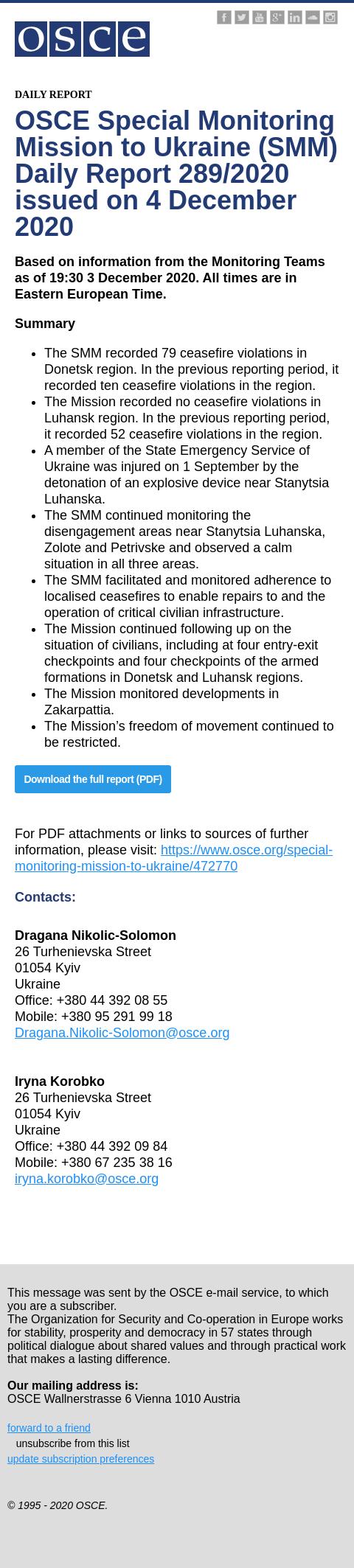 osce

DAILY REPORT

OSCE Special Monitoring Mission to Ukraine (SMM) Daily Report 289/2020 issued on 4 December 2020

Based on information from the Monitoring Teams as of 19:30 3 December 2020. All times are in Eastern European Time.

Summary

- The SMM recorded 79 ceasefire violations in Donetsk region. In the previous reporting period, it recorded ten ceasefire violations in the region.
- The Mission recorded no ceasefire violations in Luhansk region. In the previous reporting period, it recorded 52 ceasefire violations in the region.
- A member of the State Emergency Service of Ukraine was injured on 1 September by the detonation of an explosive device near Stanytsia Luhanska.
- The SMM continued monitoring the disengagement areas near Stanytsia Luhanska, Zolote and Petrivske and observed a calm situation in all three areas.
- The SMM facilitated and monitored adherence to localised ceasefires to enable repairs to and the operation of critical civilian infrastructure.
- The Mission continued following up on the situation of civilians, including at four entry-exit checkpoints and four checkpoints of the armed formations in Donetsk and Luhansk regions.
- The Mission monitored developments in Zakarpattia.
- The Mission's freedom of movement continued to be restricted.

Download the full report (PDF)

For PDF attachments or links to sources of further information, please visit: https://www.osce.org/special-monitoring-mission-to-ukraine/472770

Contacts:

Dragana Nikolic-Solomon
26 Turhenievska Street
01054 Kyiv
Ukraine
Office: +380 44 392 08 55
Mobile: +380 95 291 99 18
Dragana.Nikolic-Solomon@osce.org

Iryna Korobko
26 Turhenievska Street
01054 Kyiv
Ukraine
Office: +380 44 392 09 84
Mobile: +380 67 235 38 16
iryna.korobko@osce.org

This message was sent by the OSCE e-mail service, to which you are a subscriber.
The Organization for Security and Co-operation in Europe works for stability, prosperity and democracy in 57 states through political dialogue about shared values and through practical work that makes a lasting difference.

Our mailing address is:
OSCE Wallnerstrasse 6 Vienna 1010 Austria

forward to a friend
unsubscribe from this list
update subscription preferences

© 1995 - 2020 OSCE.